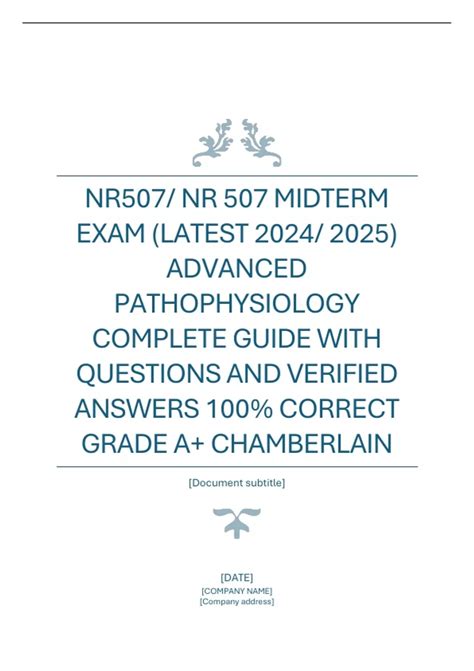 NR507/ NR 507 MIDTERM EXAM (LATEST 2024/ 2025) ADVANCED PATHOPHYSIOLOGY COMPLETE GUIDE WITH QUESTIONS AND VERIFIED ANSWERS 100% CORRECT GRADE A+ CHAMBERLAIN

[Document subtitle]

[DATE]
[COMPANY NAME]
[Company address]